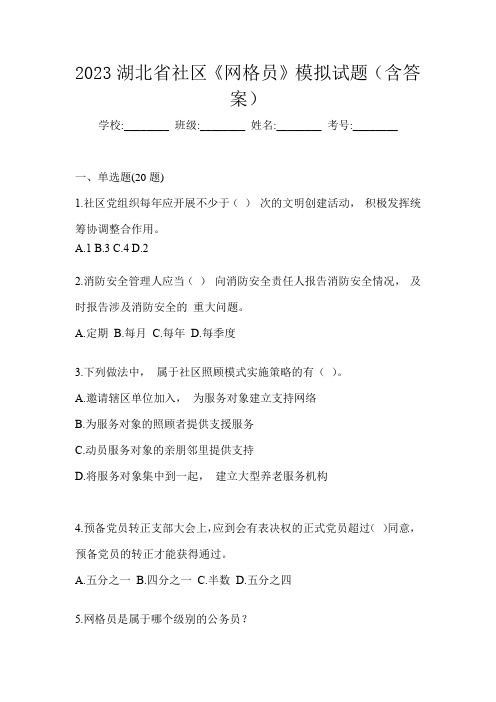 2023 湖北省社区《网格员》模拟试题（含答案）

学校:________ 班级:________ 姓名:________ 考号:________

一、单选题(20 题)

1.社区党组织每年应开展不少于（ ） 次的文明创建活动， 积极发挥统筹协调整合作用。

A.1 B.3 C.4 D.2

2.消防安全管理人应当（ ） 向消防安全责任人报告消防安全情况， 及时报告涉及消防安全的 重大问题。

A.定期 B.每月 C.每年 D.每季度

3.下列做法中， 属于社区照顾模式实施策略的有（ ）。

A.邀请辖区单位加入， 为服务对象建立支持网络

B.为服务对象的照顾者提供支援服务

C.动员服务对象的亲朋邻里提供支持

D.将服务对象集中到一起， 建立大型养老服务机构

4.预备党员转正支部大会上，应到会有表决权的正式党员超过( )同意，预备党员的转正才能获得通过。

A.五分之一 B.四分之一 C.半数 D.五分之四

5.网格员是属于哪个级别的公务员？